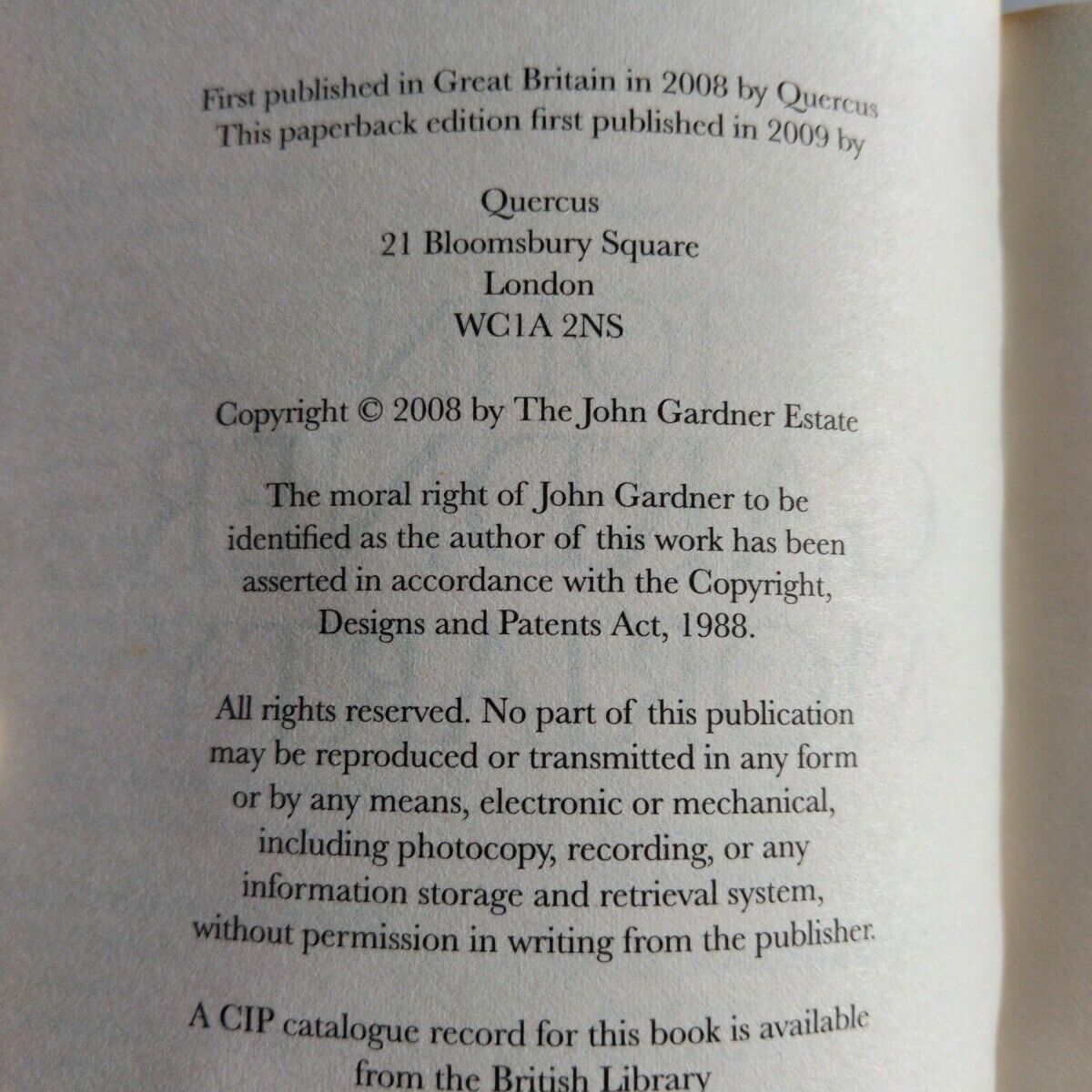 First published in Great Britain in 2008 by Quercus
This paperback edition first published in 2009 by

Quercus
21 Bloomsbury Square
London
WC1A 2NS

Copyright © 2008 by The John Gardner Estate

The moral right of John Gardner to be identified as the author of this work has been asserted in accordance with the Copyright, Designs and Patents Act, 1988.

All rights reserved. No part of this publication may be reproduced or transmitted in any form or by any means, electronic or mechanical, including photocopy, recording, or any information storage and retrieval system, without permission in writing from the publisher.

A CIP catalogue record for this book is available from the British Library